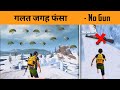 गलत जगह फंसा - No Gun